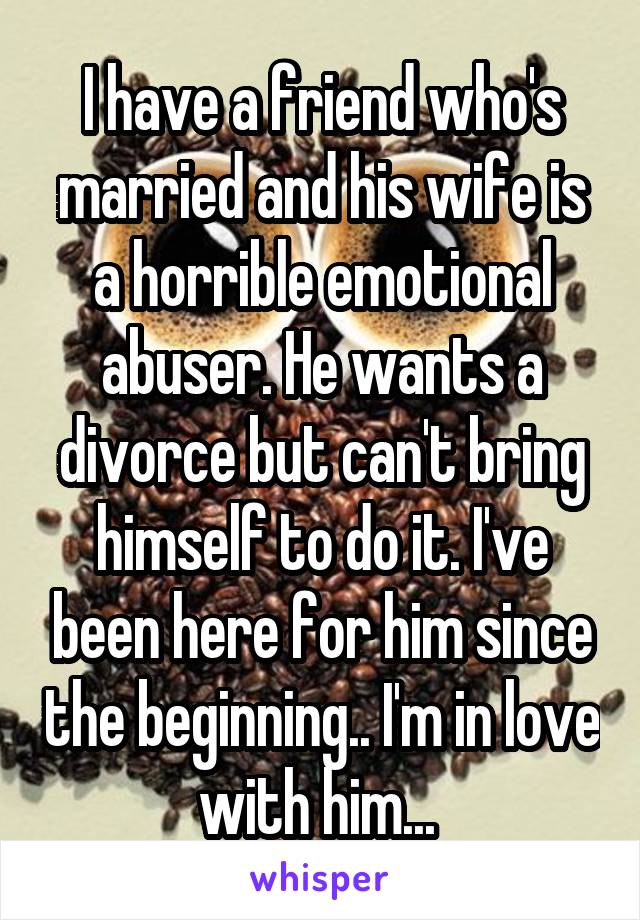 I have a friend who's married and his wife is a horrible emotional abuser. He wants a divorce but can't bring himself to do it. I've been here for him since the beginning.. I'm in love with him...

whisper